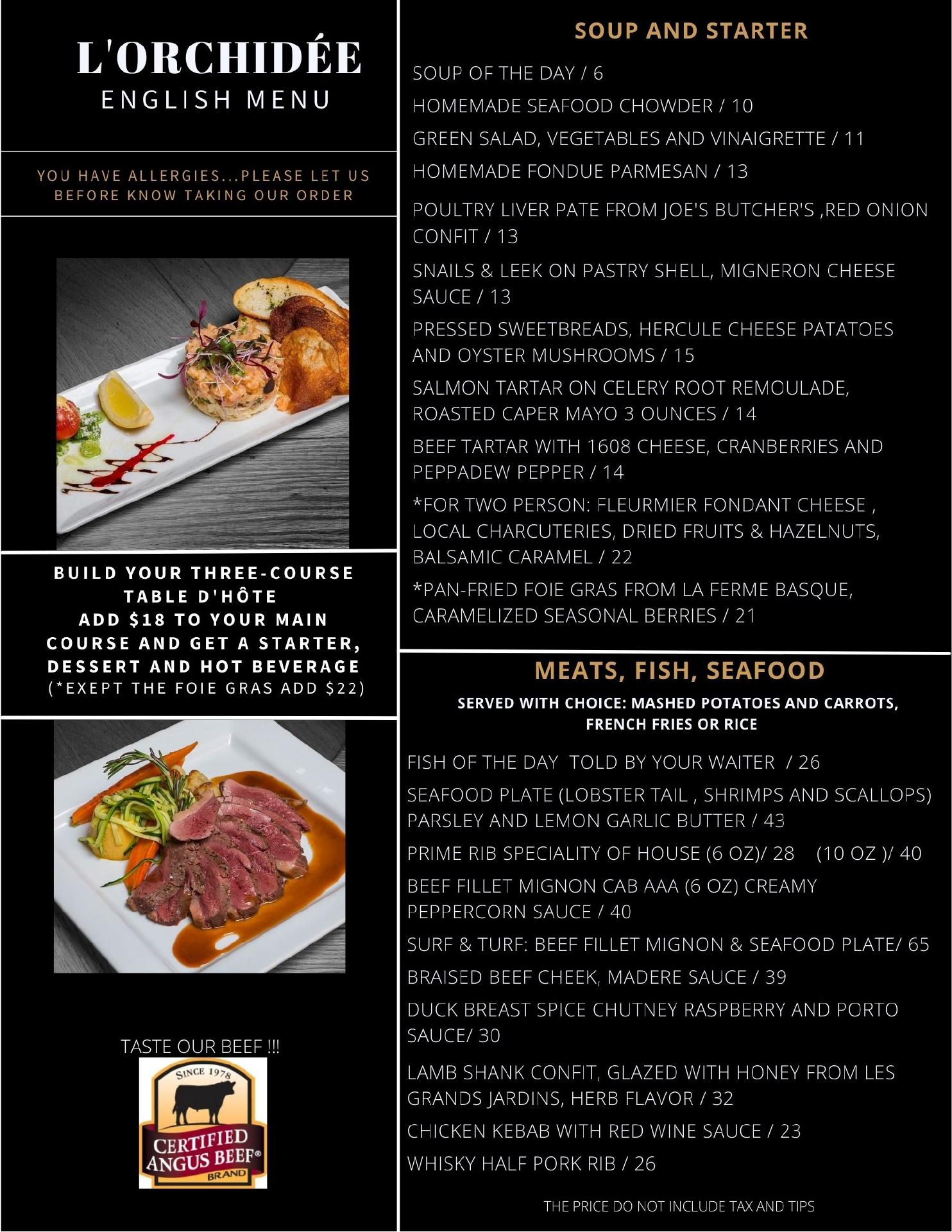 L'ORCHIDÉE
ENGLISH MENU

YOU HAVE ALLERGIES...PLEASE LET US BEFORE KNOW TAKING OUR ORDER

BUILD YOUR THREE-COURSE TABLE D'HÔTE
ADD $18 TO YOUR MAIN COURSE AND GET A STARTER, DESSERT AND HOT BEVERAGE
(*EXEPT THE FOIE GRAS ADD $22)

TASTE OUR BEEF !!!

SINCE 1978
CERTIFIED ANGUS BEEF®
BRAND

SOUP AND STARTER

SOUP OF THE DAY / 6

HOMEMADE SEAFOOD CHOWDER / 10

GREEN SALAD, VEGETABLES AND VINAIGRETTE / 11

HOMEMADE FONDUE PARMESAN / 13

POULTRY LIVER PATE FROM JOE'S BUTCHER'S ,RED ONION CONFIT / 13

SNAILS & LEEK ON PASTRY SHELL, MIGNERON CHEESE SAUCE / 13

PRESSED SWEETBREADS, HERCULE CHEESE PATATOES AND OYSTER MUSHROOMS / 15

SALMON TARTAR ON CELERY ROOT REMOULADE, ROASTED CAPER MAYO 3 OUNCES / 14

BEEF TARTAR WITH 1608 CHEESE, CRANBERRIES AND PEPPADEW PEPPER / 14

*FOR TWO PERSON: FLEURMIER FONDANT CHEESE , LOCAL CHARCUTERIES, DRIED FRUITS & HAZELNUTS, BALSAMIC CARAMEL / 22

*PAN-FRIED FOIE GRAS FROM LA FERME BASQUE, CARAMELIZED SEASONAL BERRIES / 21

MEATS, FISH, SEAFOOD

SERVED WITH CHOICE: MASHED POTATOES AND CARROTS, FRENCH FRIES OR RICE

FISH OF THE DAY TOLD BY YOUR WAITER / 26

SEAFOOD PLATE (LOBSTER TAIL , SHRIMPS AND SCALLOPS) PARSLEY AND LEMON GARLIC BUTTER / 43

PRIME RIB SPECIALITY OF HOUSE (6 OZ)/ 28 (10 OZ )/ 40

BEEF FILLET MIGNON CAB AAA (6 OZ) CREAMY PEPPERCORN SAUCE / 40

SURF & TURF: BEEF FILLET MIGNON & SEAFOOD PLATE/ 65

BRAISED BEEF CHEEK, MADERE SAUCE / 39

DUCK BREAST SPICE CHUTNEY RASPBERRY AND PORTO SAUCE/ 30

LAMB SHANK CONFIT, GLAZED WITH HONEY FROM LES GRANDS JARDINS, HERB FLAVOR / 32

CHICKEN KEBAB WITH RED WINE SAUCE / 23

WHISKY HALF PORK RIB / 26

THE PRICE DO NOT INCLUDE TAX AND TIPS